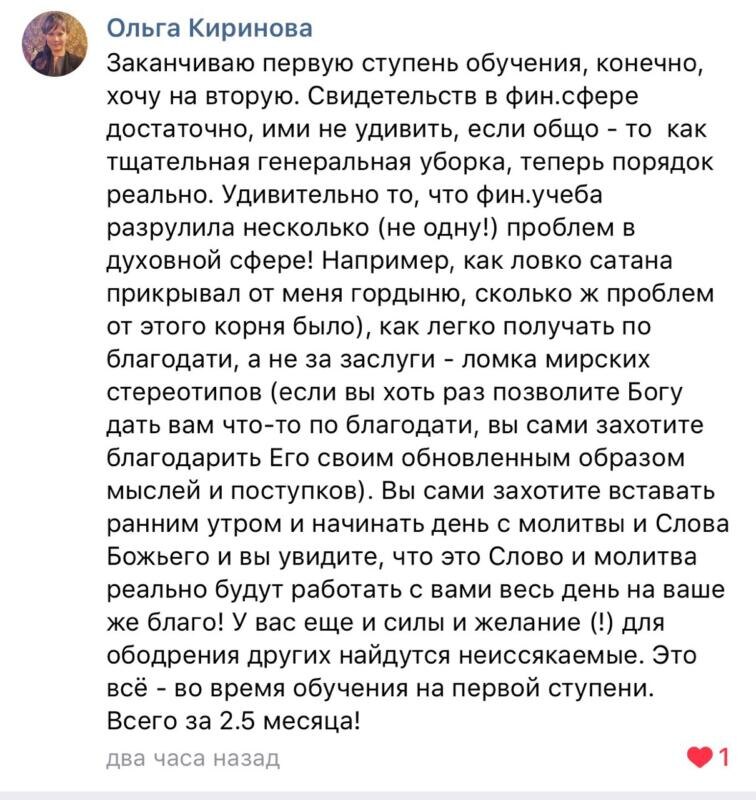 Ольга Киринова

Заканчиваю первую ступень обучения, конечно, хочу на вторую. Свидетельств в фин.сфере достаточно, ими не удивить, если общо - то как тщательная генеральная уборка, теперь порядок реально. Удивительно то, что фин.учеба разрулила несколько (не одну!) проблем в духовной сфере! Например, как ловко сатана прикрывал от меня гордыню, сколько ж проблем от этого корня было), как легко получать по благодати, а не за заслуги - ломка мирских стереотипов (если вы хоть раз позволите Богу дать вам что-то по благодати, вы сами захотите благодарить Его своим обновленным образом мыслей и поступков). Вы сами захотите вставать ранним утром и начинать день с молитвы и Слова Божьего и вы увидите, что это Слово и молитва реально будут работать с вами весь день на ваше же благо! У вас еще и силы и желание (!) для ободрения других найдутся неиссякаемые. Это всё - во время обучения на первой ступени. Всего за 2.5 месяца!

два часа назад

1